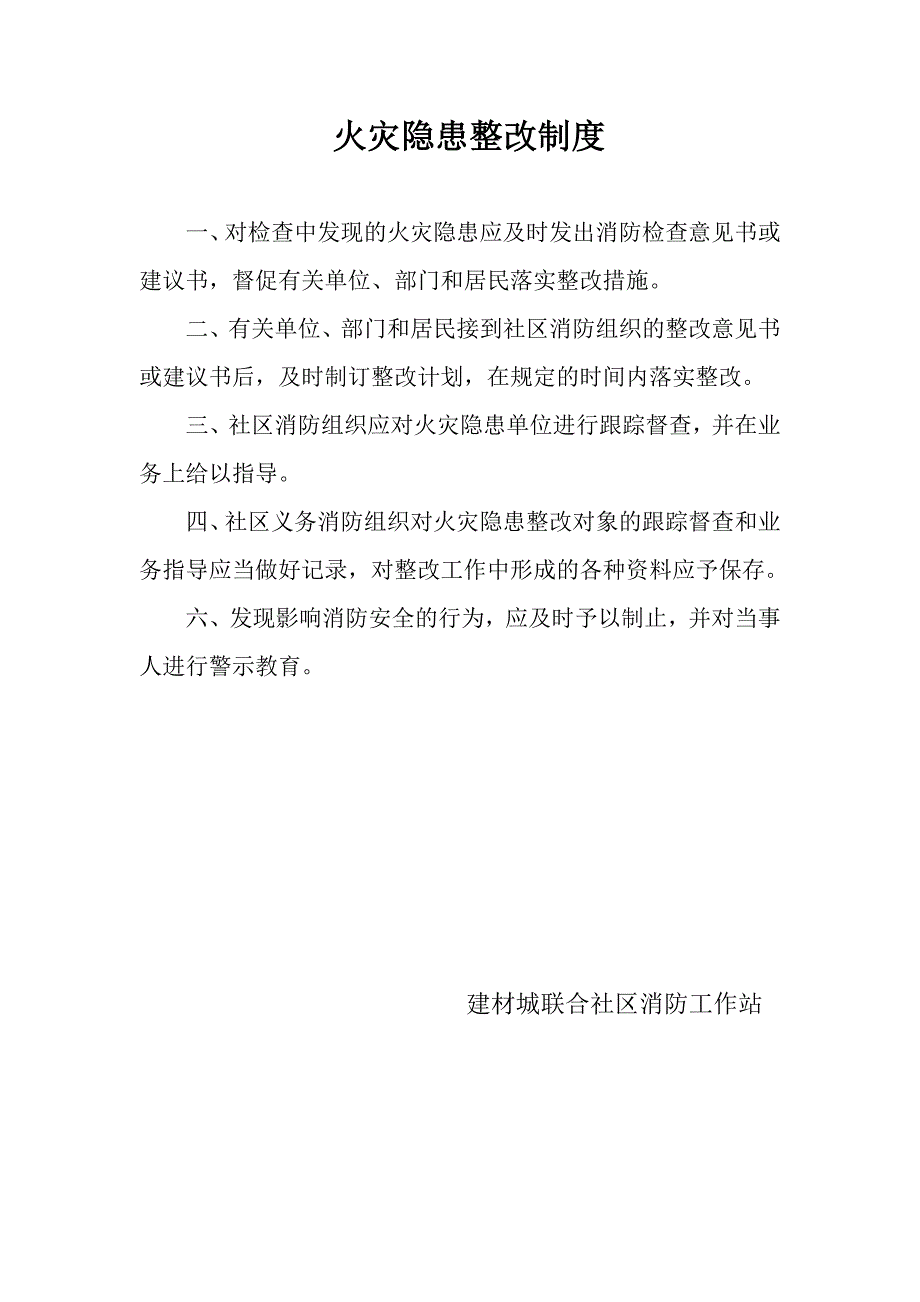 火灾隐患整改制度

一、对检查中发现的火灾隐患应及时发出消防检查意见书或建议书，督促有关单位、部门和居民落实整改措施。

二、有关单位、部门和居民接到社区消防组织的整改意见书或建议书后，及时制订整改计划，在规定的时间内落实整改。

三、社区消防组织应对火灾隐患单位进行跟踪督查，并在业务上给以指导。

四、社区义务消防组织对火灾隐患整改对象的跟踪督查和业务指导应当做好记录，对整改工作中形成的各种资料应予保存。

六、发现影响消防安全的行为，应及时予以制止，并对当事人进行警示教育。

建材城联合社区消防工作站